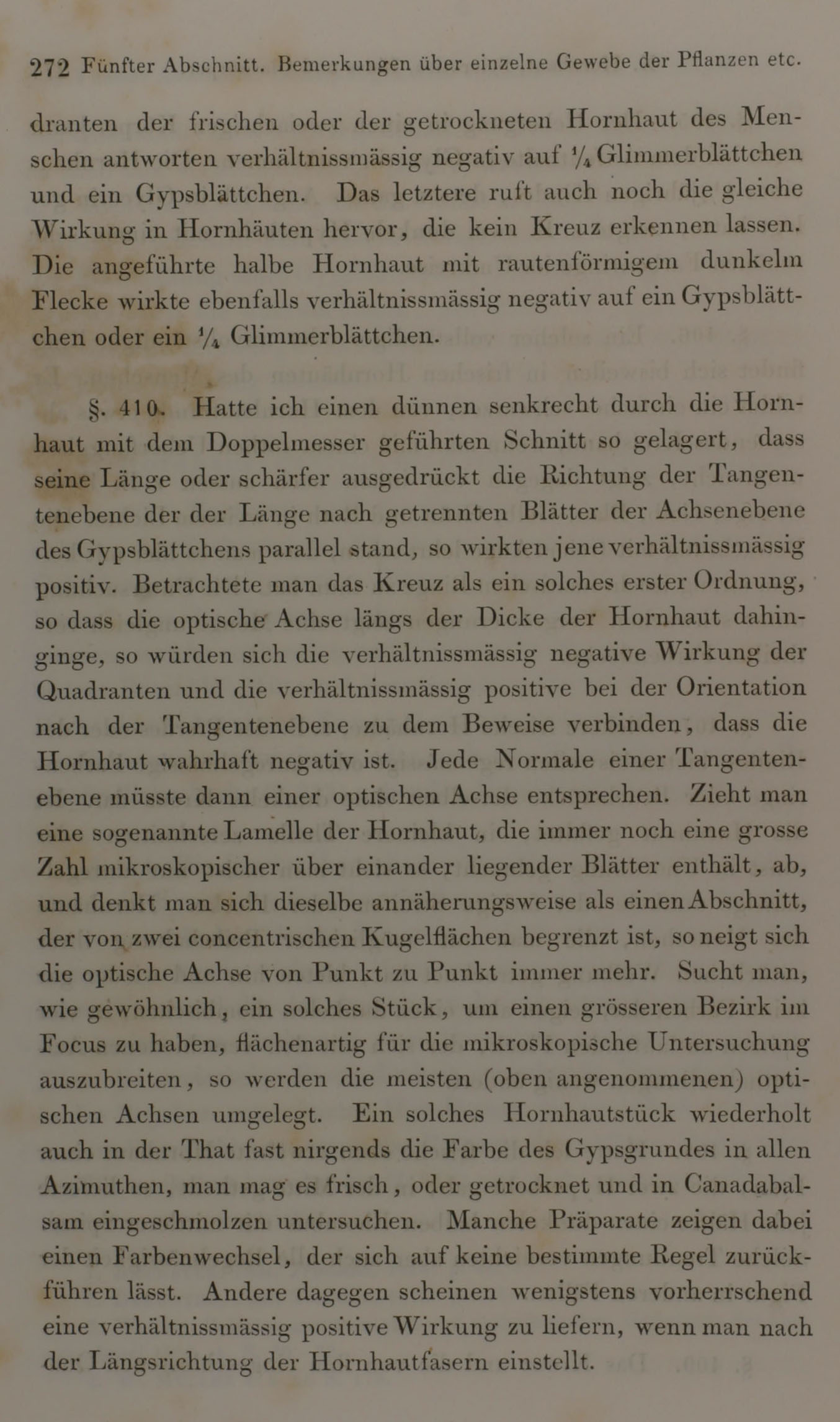 272 Fünfter Abschnitt. Bemerkungen über einzelne Gewebe der Pflanzen etc.

dranten der frischen oder der getrockneten Hornhaut des Menschen antworten verhältnissmässig negativ auf $\frac{1}{4}$ Glimmerblättchen und ein Gypsblättchen. Das letztere ruft auch noch die gleiche Wirkung in Hornhäuten hervor, die kein Kreuz erkennen lassen. Die angeführte halbe Hornhaut mit rautenförmigem dunkelm Flecke wirkte ebenfalls verhältnissmässig negativ auf ein Gypsblättchen oder ein $\frac{1}{4}$ Glimmerblättchen.

§. 410. Hatte ich einen dünnen senkrecht durch die Hornhaut mit dem Doppelmesser geführten Schnitt so gelagert, dass seine Länge oder schärfer ausgedrückt die Richtung der Tangentenebene der der Länge nach getrennten Blätter der Achsenebene des Gypsblättchens parallel stand, so wirkten jene verhältnissmässig positiv. Betrachtete man das Kreuz als ein solches erster Ordnung, so dass die optische Achse längs der Dicke der Hornhaut dahinginge, so würden sich die verhältnissmässig negative Wirkung der Quadranten und die verhältnissmässig positive bei der Orientation nach der Tangentenebene zu dem Beweise verbinden, dass die Hornhaut wahrhaft negativ ist. Jede Normale einer Tangentenebene müsste dann einer optischen Achse entsprechen. Zieht man eine sogenannte Lamelle der Hornhaut, die immer noch eine grosse Zahl mikroskopischer über einander liegender Blätter enthält, ab, und denkt man sich dieselbe annäherungsweise als einen Abschnitt, der von zwei concentrischen Kugelflächen begrenzt ist, so neigt sich die optische Achse von Punkt zu Punkt immer mehr. Sucht man, wie gewöhnlich, ein solches Stück, um einen grösseren Bezirk im Focus zu haben, flächenartig für die mikroskopische Untersuchung auszubreiten, so werden die meisten (oben angenommenen) optischen Achsen umgelegt. Ein solches Hornhautstück wiederholt auch in der That fast nirgends die Farbe des Gypsgrundes in allen Azimuthen, man mag es frisch, oder getrocknet und in Canadabalsam eingeschmolzen untersuchen. Manche Präparate zeigen dabei einen Farbenwechsel, der sich auf keine bestimmte Regel zurückführen lässt. Andere dagegen scheinen wenigstens vorherrschend eine verhältnissmässig positive Wirkung zu liefern, wenn man nach der Längsrichtung der Hornhautfasern einstellt.